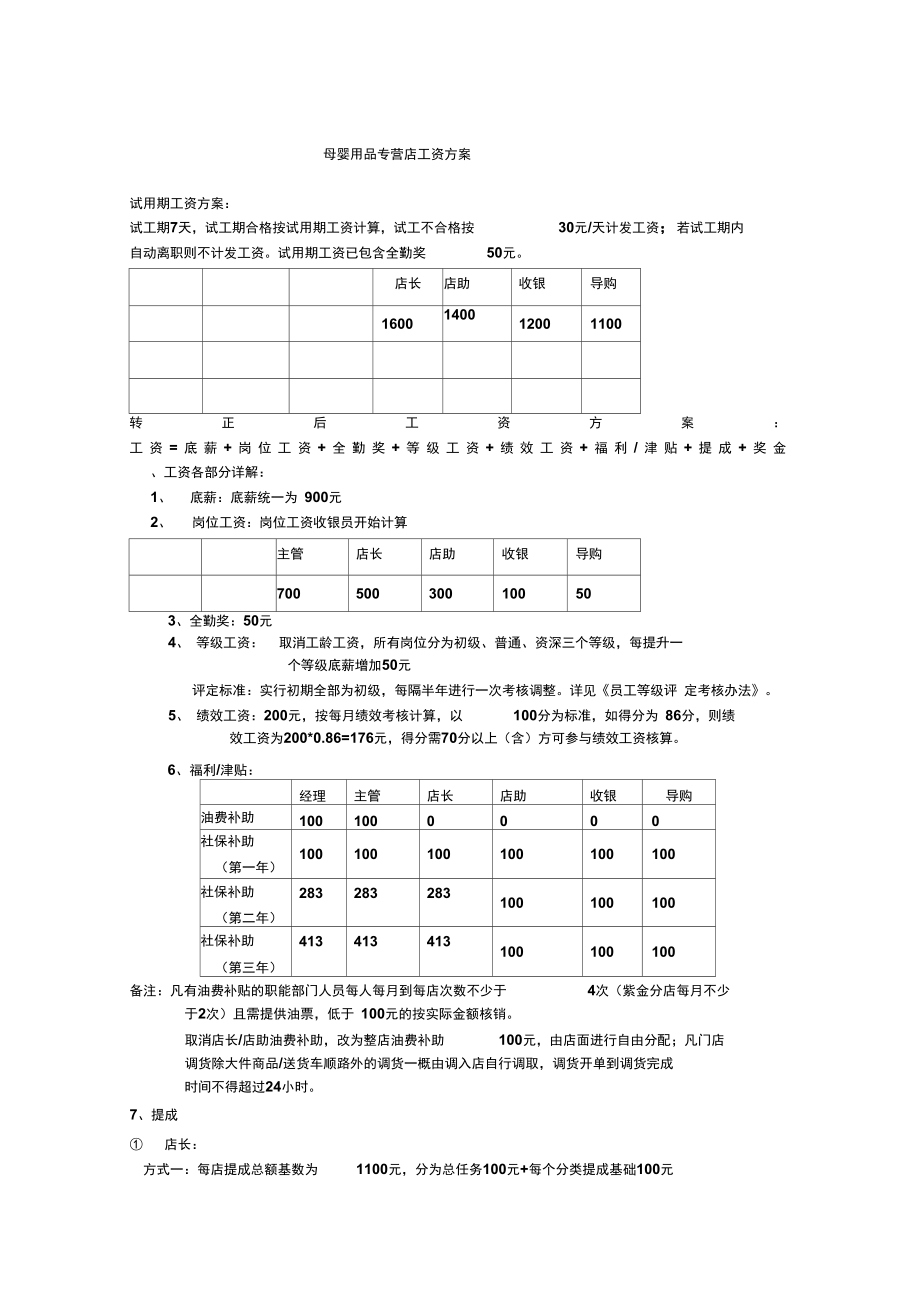 母婴用品专营店工资方案

试用期工资方案：

试工期7天，试工期合格按试用期工资计算，试工不合格按 30元/天计发工资；若试工期内自动离职则不计发工资。试用期工资已包含全勤奖 50元。

|  |  |  | 店长 | 店助 | 收银 | 导购 |
|---|---|---|---|---|---|---|
|  |  |  | 1600 | 1400 | 1200 | 1100 |
|  |  |  |  |  |  |  |
|  |  |  |  |  |  |  |

转正后工资方案：

工资=底薪+岗位工资+全勤奖+等级工资+绩效工资+福利/津贴+提成+奖金

、工资各部分详解：

1、 底薪：底薪统一为 900元

2、 岗位工资：岗位工资收银员开始计算

|  |  | 主管 | 店长 | 店助 | 收银 | 导购 |
|---|---|---|---|---|---|---|
|  |  | 700 | 500 | 300 | 100 | 50 |

3、全勤奖：50元

4、 等级工资： 取消工龄工资，所有岗位分为初级、普通、资深三个等级，每提升一个等级底薪增加50元

评定标准：实行初期全部为初级，每隔半年进行一次考核调整。详见《员工等级评 定考核办法》。

5、 绩效工资：200元，按每月绩效考核计算，以 100分为标准，如得分为 86分，则绩效工资为200*0.86=176元，得分需70分以上（含）方可参与绩效工资核算。

6、福利/津贴：

|  | 经理 | 主管 | 店长 | 店助 | 收银 | 导购 |
|---|---|---|---|---|---|---|
| 油费补助 | 100 | 100 | 0 | 0 | 0 | 0 |
| 社保补助（第一年） | 100 | 100 | 100 | 100 | 100 | 100 |
| 社保补助（第二年） | 283 | 283 | 283 | 100 | 100 | 100 |
| 社保补助（第三年） | 413 | 413 | 413 | 100 | 100 | 100 |

备注：凡有油费补贴的职能部门人员每人每月到每店次数不少于 4次（紫金分店每月不少于2次）且需提供油票，低于 100元的按实际金额核销。

取消店长/店助油费补助，改为整店油费补助 100元，由店面进行自由分配；凡门店调货除大件商品/送货车顺路外的调货一概由调入店自行调取，调货开单到调货完成时间不得超过24小时。

7、提成

① 店长：

方式一：每店提成总额基数为 1100元，分为总任务100元+每个分类提成基础100元